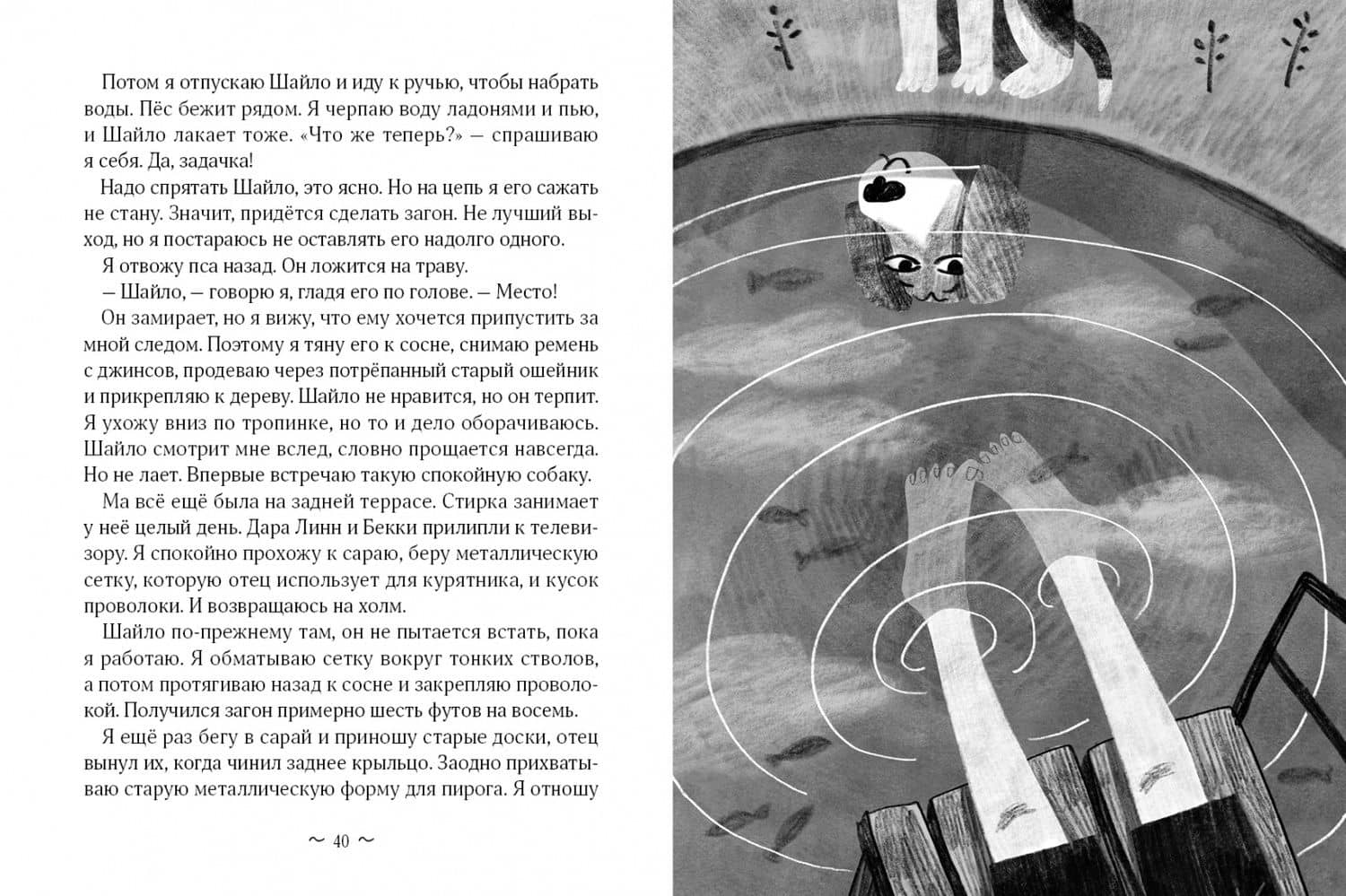 Потом я отпускаю Шайло и иду к ручью, чтобы набрать воды. Пёс бежит рядом. Я черпаю воду ладонями и пью, и Шайло лакает тоже. «Что же теперь?» — спрашиваю я себя. Да, задачка!

Надо спрятать Шайло, это ясно. Но на цепь я его сажать не стану. Значит, придётся сделать загон. Не лучший выход, но я постараюсь не оставлять его надолго одного.

Я отвожу пса назад. Он ложится на траву.

— Шайло, — говорю я, гладя его по голове. — Место!

Он замирает, но я вижу, что ему хочется припустить за мной следом. Поэтому я тяну его к сосне, снимаю ремень с джинсов, продеваю через потрёпанный старый ошейник и прикрепляю к дереву. Шайло не нравится, но он терпит. Я ухожу вниз по тропинке, но то и дело оборачиваюсь. Шайло смотрит мне вслед, словно прощается навсегда. Но не лает. Впервые встречаю такую спокойную собаку.

Ма всё ещё была на задней террасе. Стирка занимает у неё целый день. Дара Линн и Бекки прилипли к телевизору. Я спокойно прохожу к сараю, беру металлическую сетку, которую отец использует для курятника, и кусок проволоки. И возвращаюсь на холм.

Шайло по-прежнему там, он не пытается встать, пока я работаю. Я обматываю сетку вокруг тонких стволов, а потом протягиваю назад к сосне и закрепляю проволокой. Получился загон примерно шесть футов на восемь.

Я ещё раз бегу в сарай и приношу старые доски, отец вынул их, когда чинил заднее крыльцо. Заодно прихватываю старую металлическую форму для пирога. Я отношу

~ 40 ~